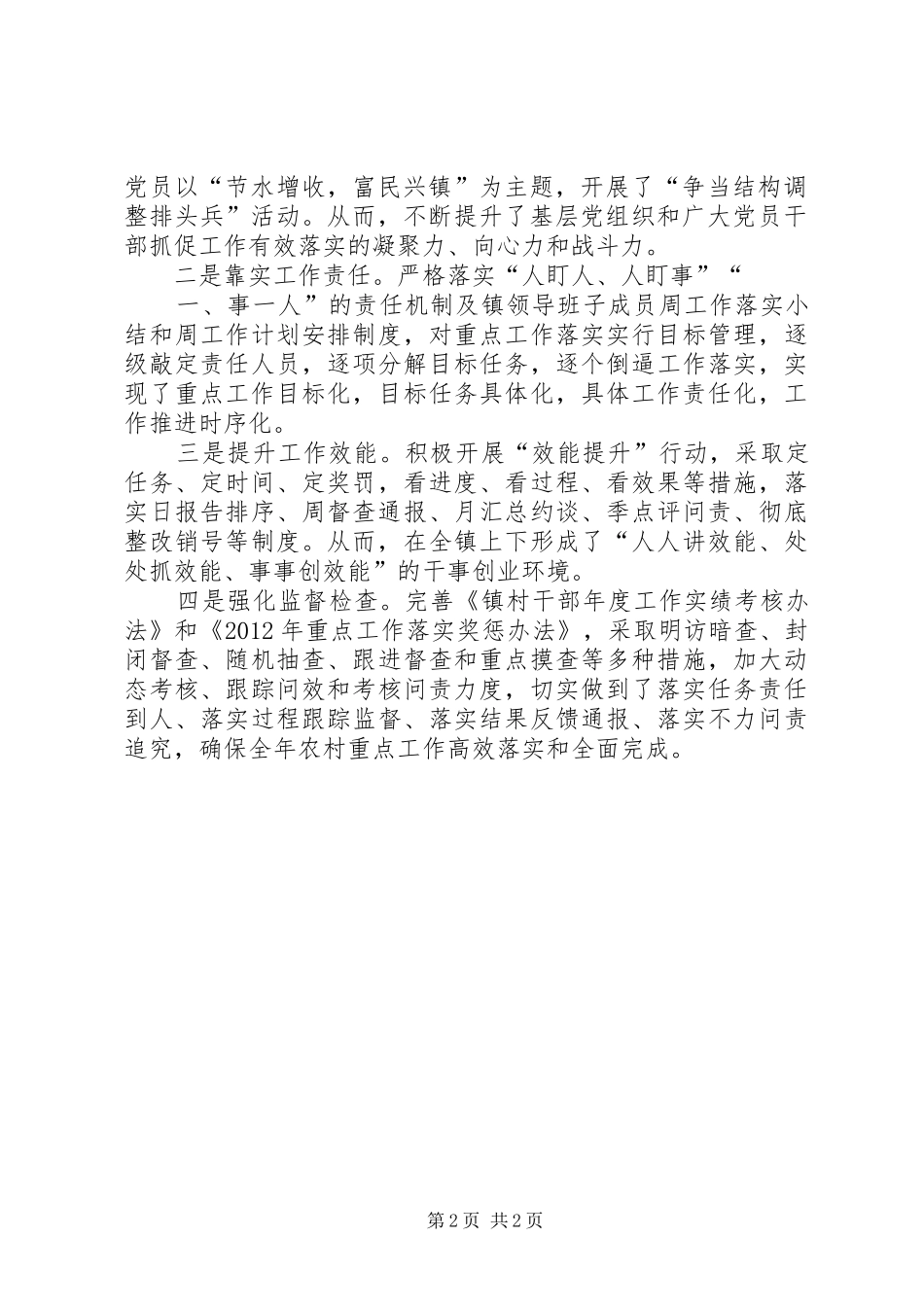 党员以“节水增收，富民兴镇”为主题，开展了“争当结构调整排头兵”活动。从而，不断提升了基层党组织和广大党员干部抓促工作有效落实的凝聚力、向心力和战斗力。

二是靠实工作责任。严格落实“人盯人、人盯事”“

一、事一人”的责任机制及镇领导班子成员周工作落实小结和周工作计划安排制度，对重点工作落实实行目标管理，逐级敲定责任人员，逐项分解目标任务，逐个倒逼工作落实，实现了重点工作目标化，目标任务具体化，具体工作责任化，工作推进时序化。

三是提升工作效能。积极开展“效能提升”行动，采取定任务、定时间、定奖罚，看进度、看过程、看效果等措施，落实日报告排序、周督查通报、月汇总约谈、季点评问责、彻底整改销号等制度。从而，在全镇上下形成了“人人讲效能、处处抓效能、事事创效能”的干事创业环境。

四是强化监督检查。完善《镇村干部年度工作实绩考核办法》和《2012年重点工作落实奖惩办法》，采取明访暗查、封闭督查、随机抽查、跟进督查和重点摸查等多种措施，加大动态考核、跟踪问效和考核问责力度，切实做到了落实任务责任到人、落实过程跟踪监督、落实结果反馈通报、落实不力问责追究，确保全年农村重点工作高效落实和全面完成。

第2页 共2页